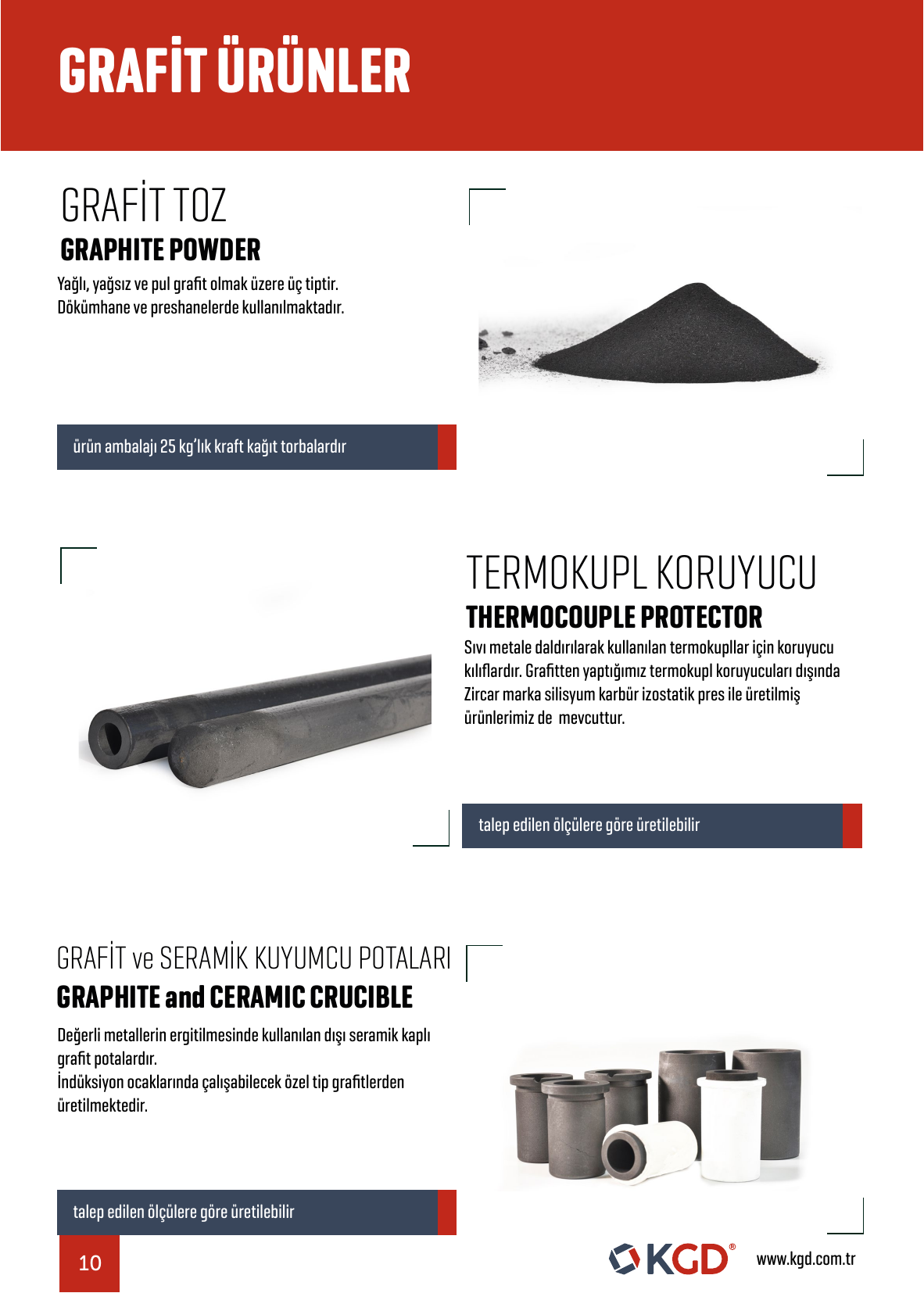 GRAFİT ÜRÜNLER

GRAFİT TOZ
GRAPHITE POWDER

Yağlı, yağsız ve pul grafit olmak üzere üç tiptir. Dökümhane ve preshanelerde kullanılmaktadır.

ürün ambalajı 25 kg'lık kraft kağıt torbalardır

TERMOKUPL KORUYUCU
THERMOCOUPLE PROTECTOR

Sıvı metale daldırılarak kullanılan termokupllar için koruyucu kılıflardır. Grafitten yaptığımız termokupl koruyucuları dışında Zircar marka silisyum karbür izostatik pres ile üretilmiş ürünlerimiz de mevcuttur.

talep edilen ölçülere göre üretilebilir

GRAFİT ve SERAMİK KUYUMCU POTALARI
GRAPHITE and CERAMIC CRUCIBLE

Değerli metallerin ergitilmesinde kullanılan dışı seramik kaplı grafit potalardır.
İndüksiyon ocaklarında çalışabilecek özel tip grafitlerden üretilmektedir.

talep edilen ölçülere göre üretilebilir

10

KGD®

www.kgd.com.tr